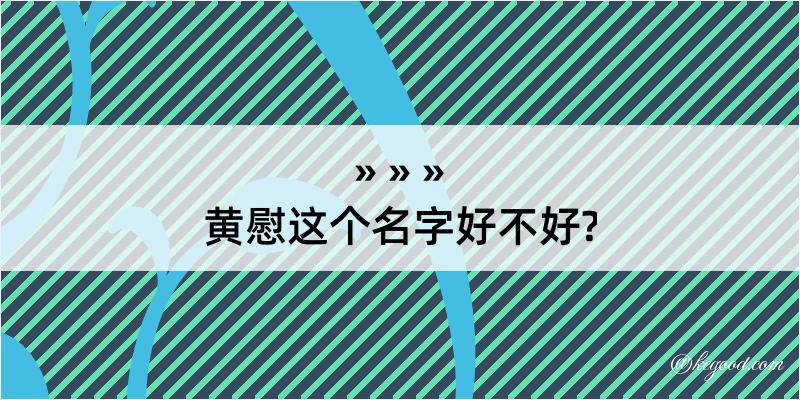 » » »
黄慰这个名字好不好?

@kegood.com